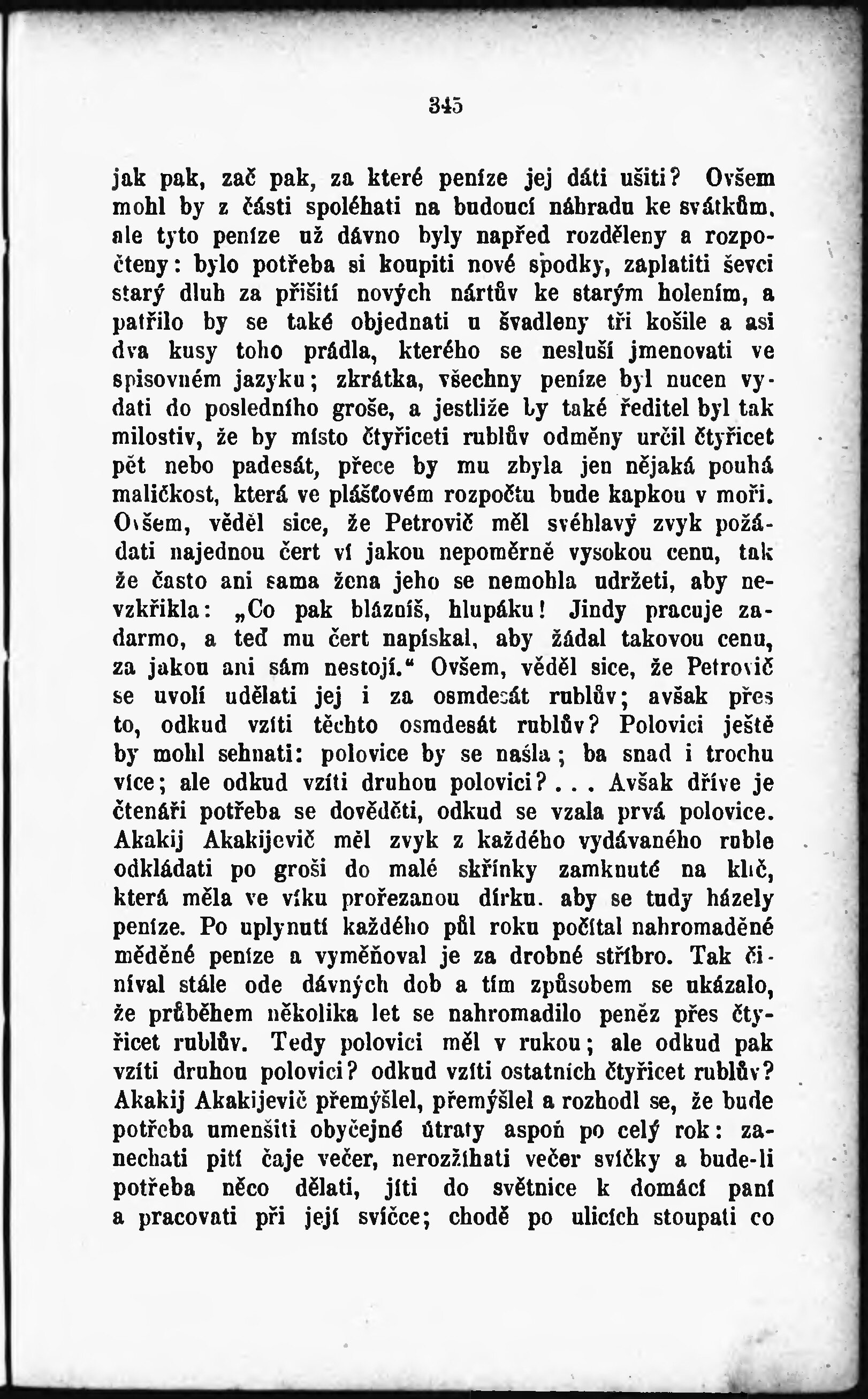 345

jak pak, zač pak, za které peníze jej dáti ušiti? Ovšem mohl by z části spoléhati na budoucí náhradu ke svátkům, ale tyto peníze už dávno byly napřed rozděleny a rozpočteny: bylo potřeba si koupiti nové spodky, zaplatiti ševci starý dluh za přišití nových nártův ke starým holením, a patřilo by se také objednati u švadleny tři košile a asi dva kusy toho prádla, kterého se nesluší jmenovati ve spisovném jazyku; zkrátka, všechny peníze byl nucen vydati do posledního groše, a jestliže by také ředitel byl tak milostiv, že by místo čtyřiceti rublův odměny určil čtyřicet pět nebo padesát, přece by mu zbyla jen nějaká pouhá maličkost, která ve plášťovém rozpočtu bude kapkou v moři. Ovšem, věděl sice, že Petrovič měl svéhlavý zvyk požádati najednou čert ví jakou nepoměrně vysokou cenu, tak že často ani sama žena jeho se nemohla udržeti, aby nevzkřikla: „Co pak blázníš, hlupáku! Jindy pracuje zadarmo, a teď mu čert napískal, aby žádal takovou cenu, za jakou ani sám nestojí.“ Ovšem, věděl sice, že Petrovič se uvolí udělati jej i za osmdesát rublův; avšak přes to, odkud vzíti těchto osmdesát rublův? Polovici ještě by mohl sehnati: polovice by se našla; ba snad i trochu více; ale odkud vzíti druhou polovici?... Avšak dříve je čtenáři potřeba se dověděti, odkud se vzala prvá polovice. Akakij Akakijevič měl zvyk z každého vydávaného ruble odkládati po groši do malé skřínky zamknuté na klíč, která měla ve víku prořezanou dírku. aby se tudy házely peníze. Po uplynutí každého půl roku počítal nahromaděné měděné peníze a vyměňoval je za drobné stříbro. Tak činíval stále ode dávných dob a tím způsobem se ukázalo, že průběhem několika let se nahromadilo peněz přes čtyřicet rublův. Tedy polovici měl v rukou; ale odkud pak vzíti druhou polovici? odkud vzíti ostatních čtyřicet rublův? Akakij Akakijevič přemýšlel, přemýšlel a rozhodl se, že bude potřeba umenšiti obyčejné útraty aspoň po celý rok: zanechati pití čaje večer, nerozžíhati večer svíčky a bude-li potřeba něco dělati, jíti do světnice k domácí paní a pracovati při její svíčce; chodě po ulicích stoupati co